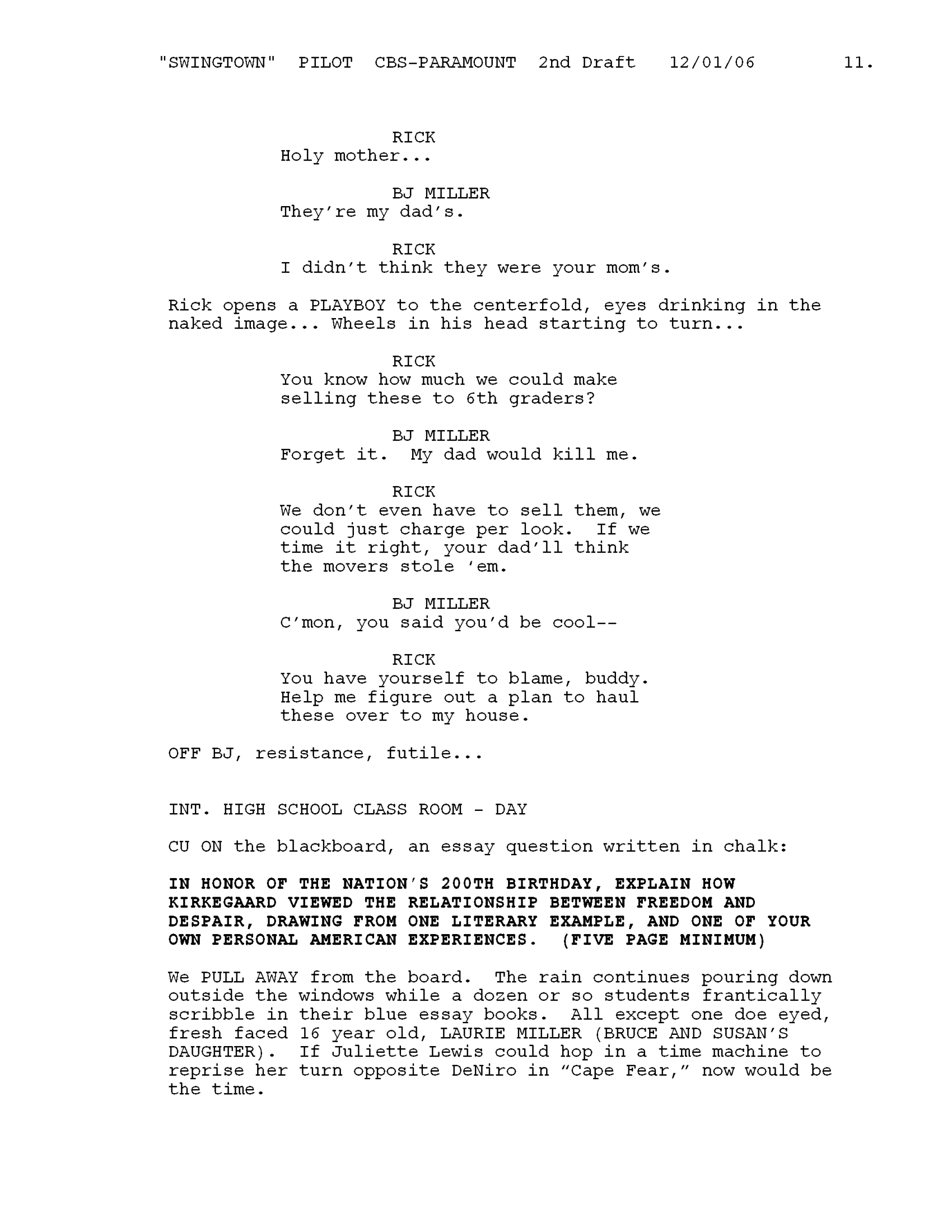 "SWINGTOWN" PILOT CBS-PARAMOUNT 2nd Draft 12/01/06 11.

RICK
Holy mother...

BJ MILLER
They're my dad's.

RICK
I didn't think they were your mom's.

Rick opens a PLAYBOY to the centerfold, eyes drinking in the naked image... Wheels in his head starting to turn...

RICK
You know how much we could make selling these to 6th graders?

BJ MILLER
Forget it. My dad would kill me.

RICK
We don't even have to sell them, we could just charge per look. If we time it right, your dad'll think the movers stole 'em.

BJ MILLER
C'mon, you said you'd be cool--

RICK
You have yourself to blame, buddy. Help me figure out a plan to haul these over to my house.

OFF BJ, resistance, futile...

INT. HIGH SCHOOL CLASS ROOM - DAY

CU ON the blackboard, an essay question written in chalk:

IN HONOR OF THE NATION'S 200TH BIRTHDAY, EXPLAIN HOW KIRKEGAARD VIEWED THE RELATIONSHIP BETWEEN FREEDOM AND DESPAIR, DRAWING FROM ONE LITERARY EXAMPLE, AND ONE OF YOUR OWN PERSONAL AMERICAN EXPERIENCES. (FIVE PAGE MINIMUM)

We PULL AWAY from the board. The rain continues pouring down outside the windows while a dozen or so students frantically scribble in their blue essay books. All except one doe eyed, fresh faced 16 year old, LAURIE MILLER (BRUCE AND SUSAN'S DAUGHTER). If Juliette Lewis could hop in a time machine to reprise her turn opposite DeNiro in "Cape Fear," now would be the time.